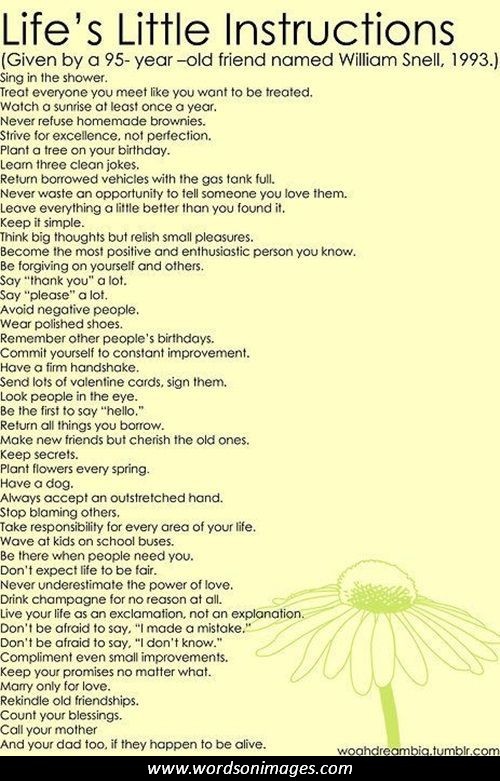 Life's Little Instructions
(Given by a 95- year –old friend named William Snell, 1993.)

Sing in the shower.
Treat everyone you meet like you want to be treated.
Watch a sunrise at least once a year.
Never refuse homemade brownies.
Strive for excellence, not perfection.
Plant a tree on your birthday.
Learn three clean jokes.
Return borrowed vehicles with the gas tank full.
Never waste an opportunity to tell someone you love them.
Leave everything a little better than you found it.
Keep it simple.
Think big thoughts but relish small pleasures.
Become the most positive and enthusiastic person you know.
Be forgiving on yourself and others.
Say "thank you" a lot.
Say "please" a lot.
Avoid negative people.
Wear polished shoes.
Remember other people's birthdays.
Commit yourself to constant improvement.
Have a firm handshake.
Send lots of valentine cards, sign them.
Look people in the eye.
Be the first to say "hello."
Return all things you borrow.
Make new friends but cherish the old ones.
Keep secrets.
Plant flowers every spring.
Have a dog.
Always accept an outstretched hand.
Stop blaming others.
Take responsibility for every area of your life.
Wave at kids on school buses.
Be there when people need you.
Don't expect life to be fair.
Never underestimate the power of love.
Drink champagne for no reason at all.
Live your life as an exclamation, not an explanation.
Don't be afraid to say, "I made a mistake."
Don't be afraid to say, "I don't know."
Compliment even small improvements.
Keep your promises no matter what.
Marry only for love.
Rekindle old friendships.
Count your blessings.
Call your mother
And your dad too, if they happen to be alive.

woahdreambig.tumblr.com

www.wordsonimages.com